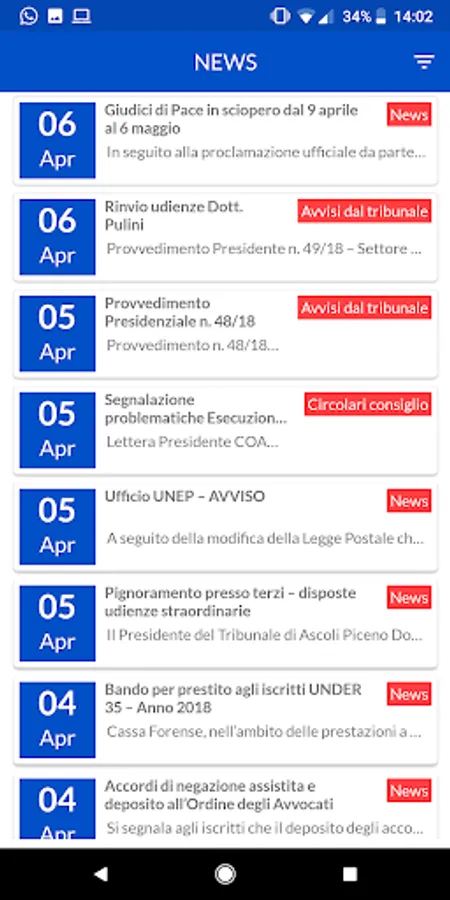 34% 14:02

NEWS

06
Apr
Giudici di Pace in sciopero dal 9 aprile al 6 maggio
News
In seguito alla proclamazione ufficiale da parte...

06
Apr
Rinvio udienze Dott. Pulini
Avvisi dal tribunale
Provvedimento Presidente n. 49/18 – Settore ...

05
Apr
Provvedimento Presidenziale n. 48/18
Avvisi dal tribunale
Provvedimento n. 48/18...

05
Apr
Segnalazione problematiche Esecuzion...
Circolari consiglio
Lettera Presidente COA...

05
Apr
Ufficio UNEP – AVVISO
News
A seguito della modifica della Legge Postale ch...

05
Apr
Pignoramento presso terzi – disposte udienze straordinarie
News
Il Presidente del Tribunale di Ascoli Piceno Do...

04
Apr
Bando per prestito agli iscritti UNDER 35 – Anno 2018
News
Cassa Forense, nell'ambito delle prestazioni a ...

04
Apr
Accordi di negazione assistita e deposito all'Ordine degli Avvocati
News
Si segnala agli iscritti che il deposito degli acco...